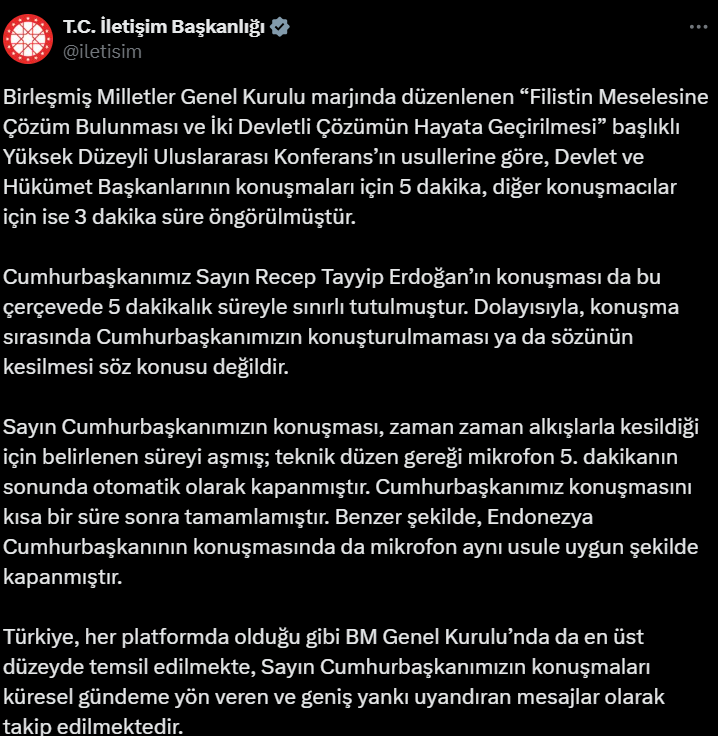 T.C. İletişim Başkanlığı
@iletisim

Birleşmiş Milletler Genel Kurulu marjında düzenlenen “Filistin Meselesine Çözüm Bulunması ve İki Devletli Çözümün Hayata Geçirilmesi” başlıklı Yüksek Düzeyli Uluslararası Konferans’ın usullerine göre, Devlet ve Hükümet Başkanlarının konuşmaları için 5 dakika, diğer konuşmacılar için ise 3 dakika süre öngörülmüştür.

Cumhurbaşkanımız Sayın Recep Tayyip Erdoğan’ın konuşması da bu çerçevede 5 dakikalık süreyle sınırlı tutulmuştur. Dolayısıyla, konuşma sırasında Cumhurbaşkanımızın konuşturulmaması ya da sözünün kesilmesi söz konusu değildir.

Sayın Cumhurbaşkanımızın konuşması, zaman zaman alkışlarla kesildiği için belirlenen süreyi aşmış; teknik düzen gereği mikrofon 5. dakikanın sonunda otomatik olarak kapanmıştır. Cumhurbaşkanımız konuşmasını kısa bir süre sonra tamamlamıştır. Benzer şekilde, Endonezya Cumhurbaşkanının konuşmasında da mikrofon aynı usule uygun şekilde kapanmıştır.

Türkiye, her platformda olduğu gibi BM Genel Kurulu’nda da en üst düzeyde temsil edilmekte, Sayın Cumhurbaşkanımızın konuşmaları küresel gündeme yön veren ve geniş yankı uyandıran mesajlar olarak takip edilmektedir.